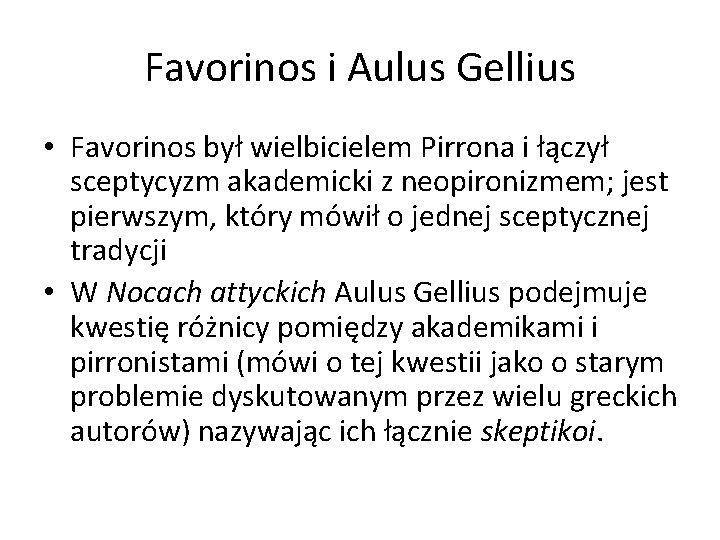 Favorinos i Aulus Gellius

• Favorinos był wielbicielem Pirrona i łączył sceptycyzm akademicki z neopironizmem; jest pierwszym, który mówił o jednej sceptycznej tradycji
• W Nocach attyckich Aulus Gellius podejmuje kwestię różnicy pomiędzy akademikami i pirronistami (mówi o tej kwestii jako o starym problemie dyskutowanym przez wielu greckich autorów) nazywając ich łącznie skeptikoi.